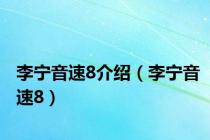 李宁音速8介绍（李宁音速8）